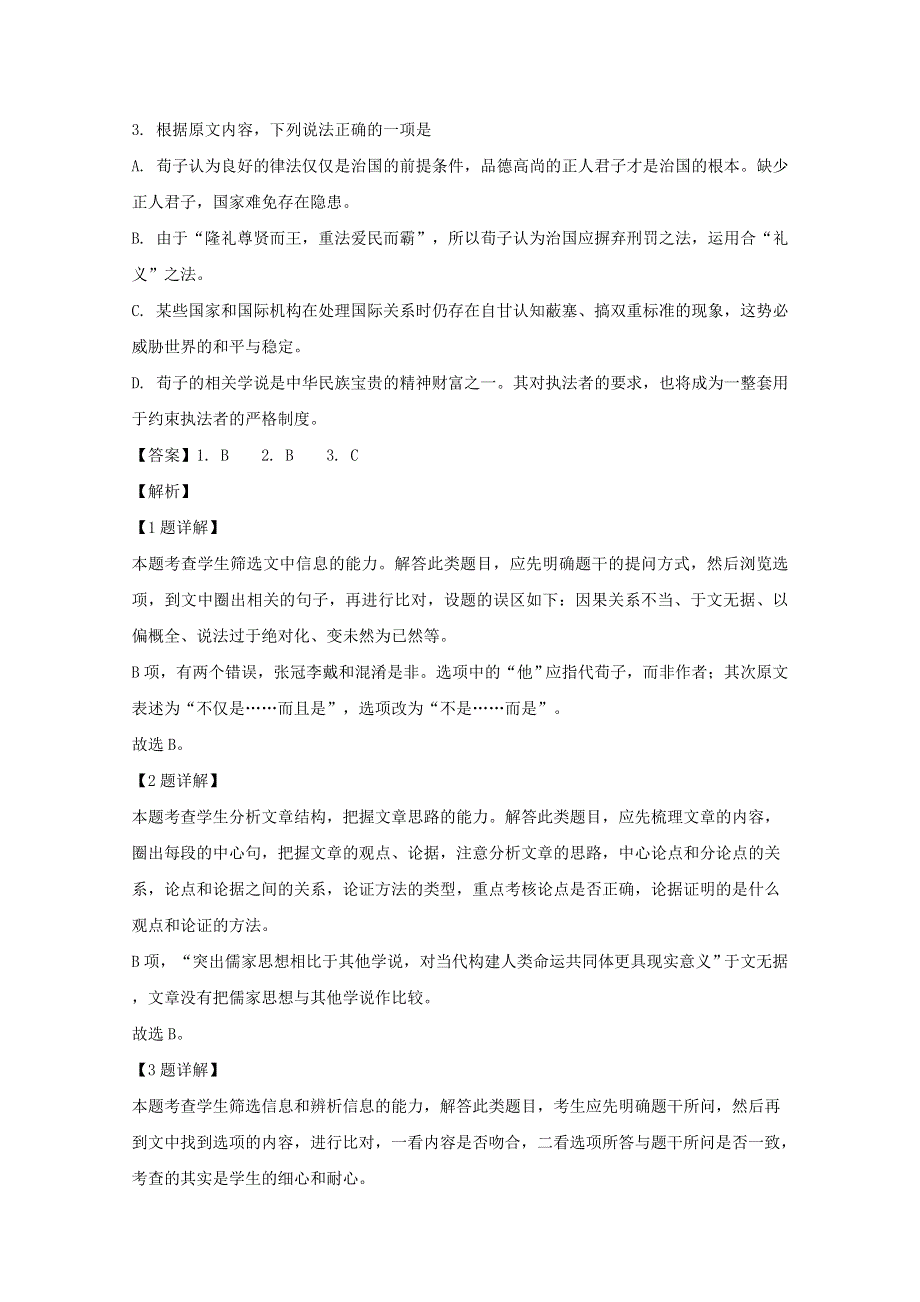 3. 根据原文内容，下列说法正确的一项是

A. 荀子认为良好的律法仅仅是治国的前提条件，品德高尚的正人君子才是治国的根本。缺少正人君子，国家难免存在隐患。

B. 由于“隆礼尊贤而王，重法爱民而霸”，所以荀子认为治国应摒弃刑罚之法，运用合“礼义”之法。

C. 某些国家和国际机构在处理国际关系时仍存在自甘认知蔽塞、搞双重标准的现象，这势必威胁世界的和平与稳定。

D. 荀子的相关学说是中华民族宝贵的精神财富之一。其对执法者的要求，也将成为一整套用于约束执法者的严格制度。

【答案】1. B　　2. B　　3. C

【解析】

【1题详解】

本题考查学生筛选文中信息的能力。解答此类题目，应先明确题干的提问方式，然后浏览选项，到文中圈出相关的句子，再进行比对，设题的误区如下：因果关系不当、于文无据、以偏概全、说法过于绝对化、变未然为已然等。

B项，有两个错误，张冠李戴和混淆是非。选项中的“他”应指代荀子，而非作者；其次原文表述为“不仅是……而且是”，选项改为“不是……而是”。

故选B。

【2题详解】

本题考查学生分析文章结构，把握文章思路的能力。解答此类题目，应先梳理文章的内容，圈出每段的中心句，把握文章的观点、论据，注意分析文章的思路，中心论点和分论点的关系，论点和论据之间的关系，论证方法的类型，重点考核论点是否正确，论据证明的是什么观点和论证的方法。

B项，“突出儒家思想相比于其他学说，对当代构建人类命运共同体更具现实意义”于文无据，文章没有把儒家思想与其他学说作比较。

故选B。

【3题详解】

本题考查学生筛选信息和辨析信息的能力，解答此类题目，考生应先明确题干所问，然后再到文中找到选项的内容，进行比对，一看内容是否吻合，二看选项所答与题干所问是否一致，考查的其实是学生的细心和耐心。